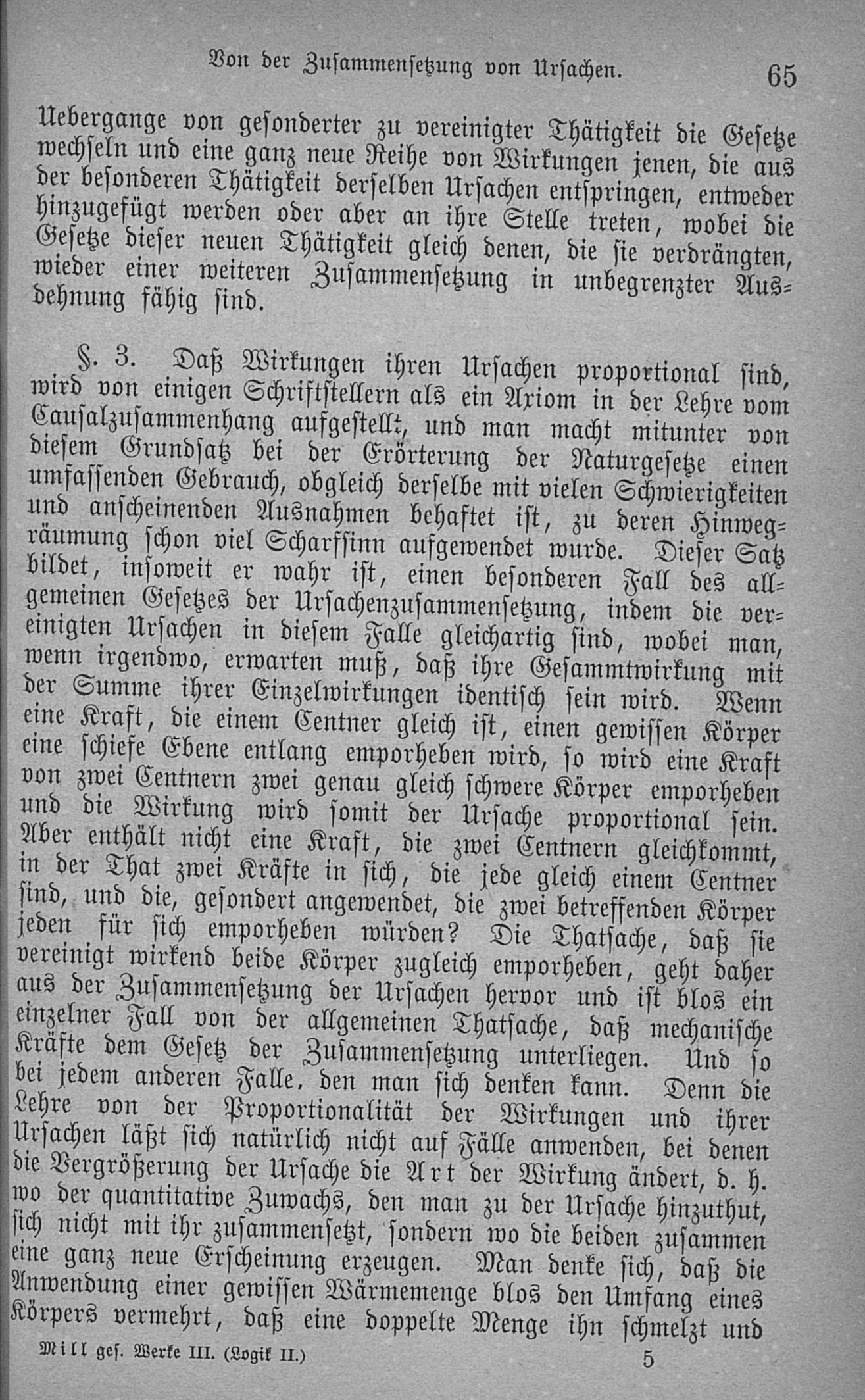 Von der Zusammensetzung von Ursachen. 65

Uebergange von gesonderter zu vereinigter Thätigkeit die Gesetze wechseln und eine ganz neue Reihe von Wirkungen jenen, die aus der besonderen Thätigkeit derselben Ursachen entspringen, entweder hinzugefügt werden oder aber an ihre Stelle treten, wobei die Gesetze dieser neuen Thätigkeit gleich denen, die sie verdrängten, wieder einer weiteren Zusammensetzung in unbegrenzter Ausdehnung fähig sind.

§. 3. Daß Wirkungen ihren Ursachen proportional sind, wird von einigen Schriftstellern als ein Axiom in der Lehre vom Causalzusammenhang aufgestellt, und man macht mitunter von diesem Grundsatz bei der Erörterung der Naturgesetze einen umfassenden Gebrauch, obgleich derselbe mit vielen Schwierigkeiten und anscheinenden Ausnahmen behaftet ist, zu deren Hinwegräumung schon viel Scharfsinn aufgewendet wurde. Dieser Satz bildet, insoweit er wahr ist, einen besonderen Fall des allgemeinen Gesetzes der Ursachenzusammensetzung, indem die vereinigten Ursachen in diesem Falle gleichartig sind, wobei man, wenn irgendwo, erwarten muß, daß ihre Gesammtwirkung mit der Summe ihrer Einzelwirkungen identisch sein wird. Wenn eine Kraft, die einem Centner gleich ist, einen gewissen Körper eine schiefe Ebene entlang emporheben wird, so wird eine Kraft von zwei Centnern zwei genau gleich schwere Körper emporheben und die Wirkung wird somit der Ursache proportional sein. Aber enthält nicht eine Kraft, die zwei Centnern gleichkommt, in der That zwei Kräfte in sich, die jede gleich einem Centner sind, und die, gesondert angewendet, die zwei betreffenden Körper jeden für sich emporheben würden? Die Thatsache, daß sie vereinigt wirkend beide Körper zugleich emporheben, geht daher aus der Zusammensetzung der Ursachen hervor und ist blos ein einzelner Fall von der allgemeinen Thatsache, daß mechanische Kräfte dem Gesetz der Zusammensetzung unterliegen. Und so bei jedem anderen Falle, den man sich denken kann. Denn die Lehre von der Proportionalität der Wirkungen und ihrer Ursachen läßt sich natürlich nicht auf Fälle anwenden, bei denen die Vergrößerung der Ursache die Art der Wirkung ändert, d. h. wo der quantitative Zuwachs, den man zu der Ursache hinzuthut, sich nicht mit ihr zusammensetzt, sondern wo die beiden zusammen eine ganz neue Erscheinung erzeugen. Man denke sich, daß die Anwendung einer gewissen Wärmemenge blos den Umfang eines Körpers vermehrt, daß eine doppelte Menge ihn schmelzt und

Mill ges. Werke III. (Logik II.) 5